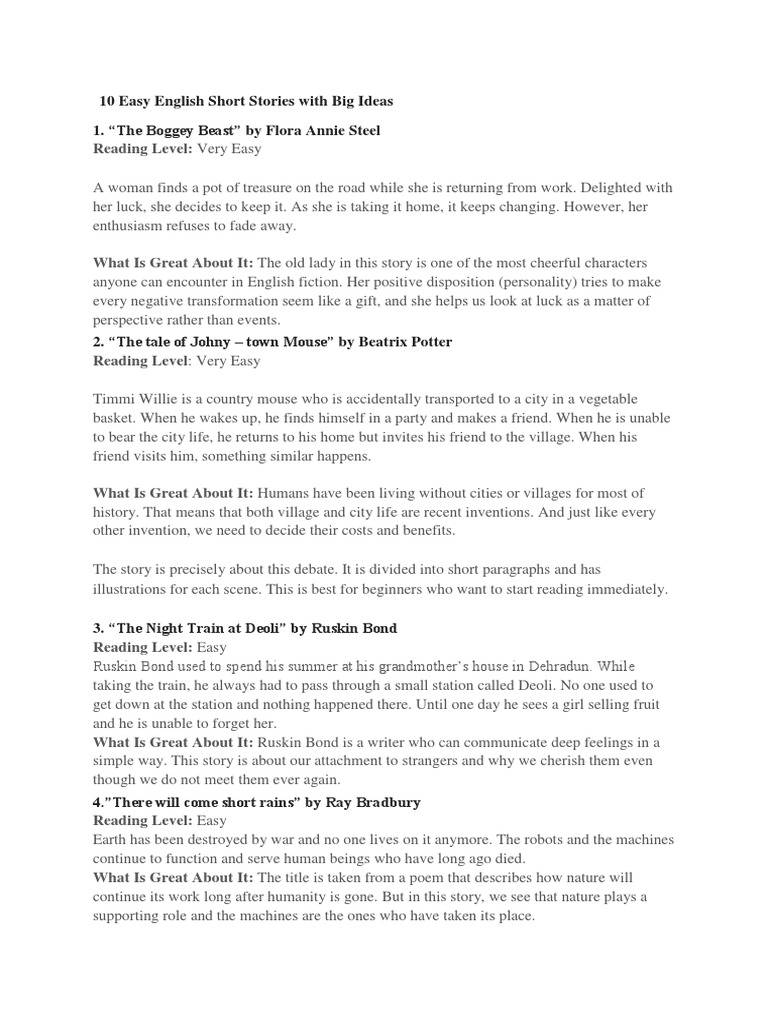 10 Easy English Short Stories with Big Ideas

1. “The Boggey Beast” by Flora Annie Steel
Reading Level: Very Easy

A woman finds a pot of treasure on the road while she is returning from work. Delighted with her luck, she decides to keep it. As she is taking it home, it keeps changing. However, her enthusiasm refuses to fade away.

What Is Great About It: The old lady in this story is one of the most cheerful characters anyone can encounter in English fiction. Her positive disposition (personality) tries to make every negative transformation seem like a gift, and she helps us look at luck as a matter of perspective rather than events.

2. “The tale of Johny – town Mouse” by Beatrix Potter
Reading Level: Very Easy

Timmi Willie is a country mouse who is accidentally transported to a city in a vegetable basket. When he wakes up, he finds himself in a party and makes a friend. When he is unable to bear the city life, he returns to his home but invites his friend to the village. When his friend visits him, something similar happens.

What Is Great About It: Humans have been living without cities or villages for most of history. That means that both village and city life are recent inventions. And just like every other invention, we need to decide their costs and benefits.

The story is precisely about this debate. It is divided into short paragraphs and has illustrations for each scene. This is best for beginners who want to start reading immediately.

3. “The Night Train at Deoli” by Ruskin Bond
Reading Level: Easy
Ruskin Bond used to spend his summer at his grandmother’s house in Dehradun. While taking the train, he always had to pass through a small station called Deoli. No one used to get down at the station and nothing happened there. Until one day he sees a girl selling fruit and he is unable to forget her.
What Is Great About It: Ruskin Bond is a writer who can communicate deep feelings in a simple way. This story is about our attachment to strangers and why we cherish them even though we do not meet them ever again.

4.”There will come short rains” by Ray Bradbury
Reading Level: Easy
Earth has been destroyed by war and no one lives on it anymore. The robots and the machines continue to function and serve human beings who have long ago died.
What Is Great About It: The title is taken from a poem that describes how nature will continue its work long after humanity is gone. But in this story, we see that nature plays a supporting role and the machines are the ones who have taken its place.